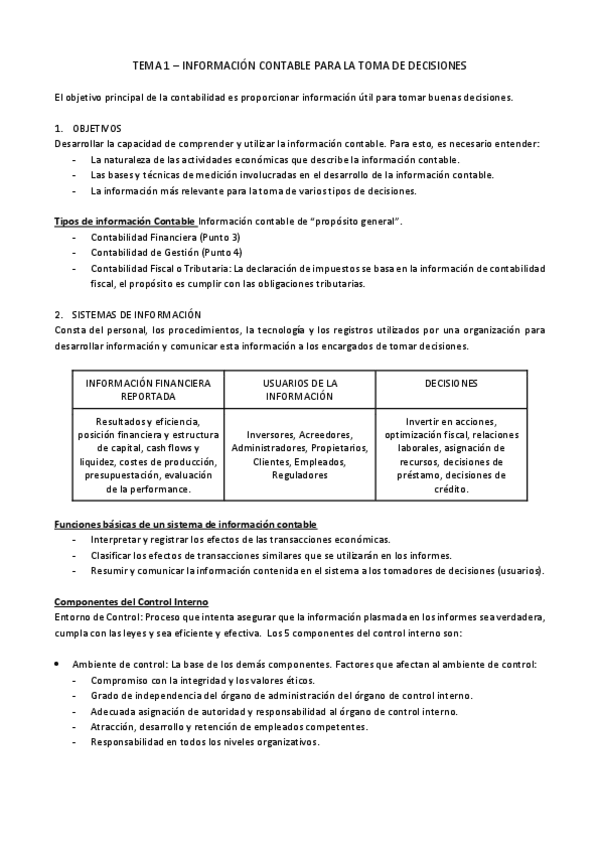 TEMA 1 – INFORMACIÓN CONTABLE PARA LA TOMA DE DECISIONES

El objetivo principal de la contabilidad es proporcionar información útil para tomar buenas decisiones.

1. OBJETIVOS
Desarrollar la capacidad de comprender y utilizar la información contable. Para esto, es necesario entender:
- La naturaleza de las actividades económicas que describe la información contable.
- Las bases y técnicas de medición involucradas en el desarrollo de la información contable.
- La información más relevante para la toma de varios tipos de decisiones.

Tipos de información Contable Información contable de "propósito general".
- Contabilidad Financiera (Punto 3)
- Contabilidad de Gestión (Punto 4)
- Contabilidad Fiscal o Tributaria: La declaración de impuestos se basa en la información de contabilidad fiscal, el propósito es cumplir con las obligaciones tributarias.

2. SISTEMAS DE INFORMACIÓN
Consta del personal, los procedimientos, la tecnología y los registros utilizados por una organización para desarrollar información y comunicar esta información a los encargados de tomar decisiones.

| INFORMACIÓN FINANCIERA REPORTADA | USUARIOS DE LA INFORMACIÓN | DECISIONES |
|---|---|---|
| Resultados y eficiencia, posición financiera y estructura de capital, cash flows y liquidez, costes de producción, presupuestación, evaluación de la performance. | Inversores, Acreedores, Administradores, Propietarios, Clientes, Empleados, Reguladores | Invertir en acciones, optimización fiscal, relaciones laborales, asignación de recursos, decisiones de préstamo, decisiones de crédito. |

Funciones básicas de un sistema de información contable
- Interpretar y registrar los efectos de las transacciones económicas.
- Clasificar los efectos de transacciones similares que se utilizarán en los informes.
- Resumir y comunicar la información contenida en el sistema a los tomadores de decisiones (usuarios).

Componentes del Control Interno
Entorno de Control: Proceso que intenta asegurar que la información plasmada en los informes sea verdadera, cumpla con las leyes y sea eficiente y efectiva. Los 5 componentes del control interno son:

• Ambiente de control: La base de los demás componentes. Factores que afectan al ambiente de control:
- Compromiso con la integridad y los valores éticos.
- Grado de independencia del órgano de administración del órgano de control interno.
- Adecuada asignación de autoridad y responsabilidad al órgano de control interno.
- Atracción, desarrollo y retención de empleados competentes.
- Responsabilidad en todos los niveles organizativos.